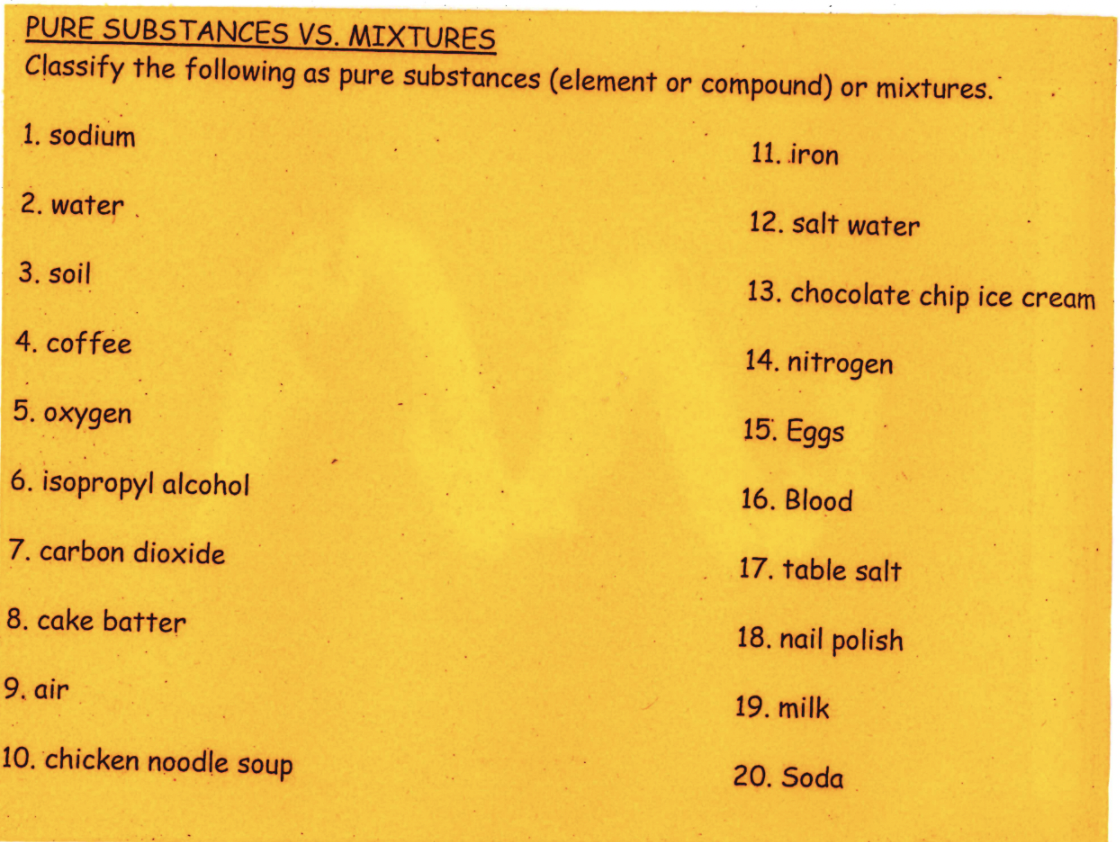 PURE SUBSTANCES VS. MIXTURES

Classify the following as pure substances (element or compound) or mixtures.

1. sodium

2. water

3. soil

4. coffee

5. oxygen

6. isopropyl alcohol

7. carbon dioxide

8. cake batter

9. air

10. chicken noodle soup

11. iron

12. salt water

13. chocolate chip ice cream

14. nitrogen

15. Eggs

16. Blood

17. table salt

18. nail polish

19. milk

20. Soda